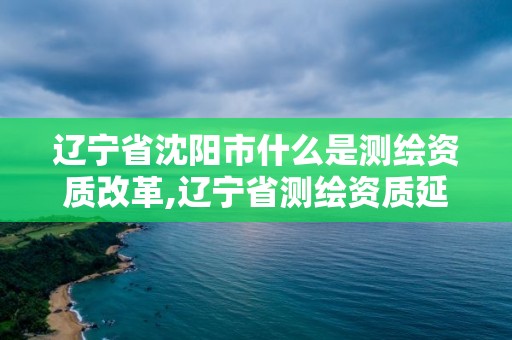 辽宁省沈阳市什么是测绘资质改革,辽宁省测绘资质延